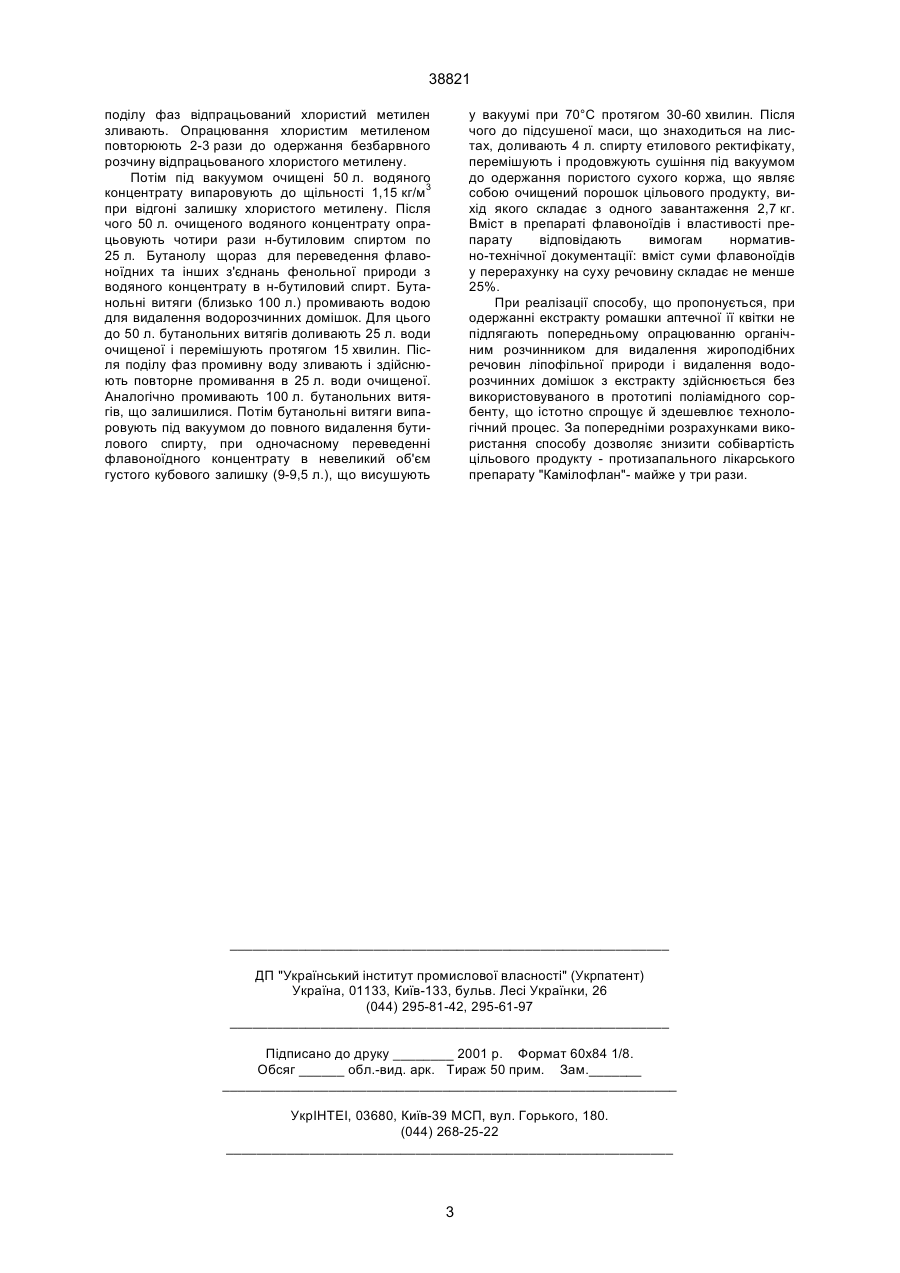 38821

поділу фаз відпрацьований хлористий метилен зливають. Опрацювання хлористим метиленом повторюють 2-3 рази до одержання безбарвного розчину відпрацьованого хлористого метилену.

Потім під вакуумом очищені 50 л. водяного концентрату випаровують до щільності 1,15 кг/м$^3$ при відгоні залишку хлористого метилену. Після чого 50 л. очищеного водяного концентрату опрацьовують чотири рази н-бутиловим спиртом по 25 л. Бутанолу щораз для переведення флавоноїдних та інших з'єднань фенольної природи з водяного концентрату в н-бутиловий спирт. Бутанольні витяги (близько 100 л.) промивають водою для видалення водорозчинних домішок. Для цього до 50 л. бутанольних витягів доливають 25 л. води очищеної і перемішують протягом 15 хвилин. Після поділу фаз промивну воду зливають і здійснюють повторне промивання в 25 л. води очищеної. Аналогічно промивають 100 л. бутанольних витягів, що залишилися. Потім бутанольні витяги випаровують під вакуумом до повного видалення бутилового спирту, при одночасному переведенні флавоноїдного концентрату в невеликий об'єм густого кубового залишку (9-9,5 л.), що висушують у вакуумі при 70°С протягом 30-60 хвилин. Після чого до підсушеної маси, що знаходиться на листах, доливають 4 л. спирту етилового ректифікату, перемішують і продовжують сушіння під вакуумом до одержання пористого сухого коржа, що являє собою очищений порошок цільового продукту, вихід якого складає з одного завантаження 2,7 кг. Вміст в препараті флавоноїдів і властивості препарату відповідають вимогам нормативно-технічної документації: вміст суми флавоноїдів у перерахунку на суху речовину складає не менше 25%.

При реалізації способу, що пропонується, при одержанні екстракту ромашки аптечної її квітки не підлягають попередньому опрацюванню органічним розчинником для видалення жироподібних речовин ліпофільної природи і видалення водорозчинних домішок з екстракту здійснюється без використовуваного в прототипі поліамідного сорбенту, що істотно спрощує й здешевлює технологічний процес. За попередніми розрахунками використання способу дозволяє знизити собівартість цільового продукту - протизапального лікарського препарату "Камілофлан"- майже у три рази.

ДП "Український інститут промислової власності" (Укрпатент)
Україна, 01133, Київ-133, бульв. Лесі Українки, 26
(044) 295-81-42, 295-61-97

Підписано до друку ________ 2001 р. Формат 60х84 1/8.
Обсяг ______ обл.-вид. арк. Тираж 50 прим. Зам._______

УкрІНТЕІ, 03680, Київ-39 МСП, вул. Горького, 180.
(044) 268-25-22

3